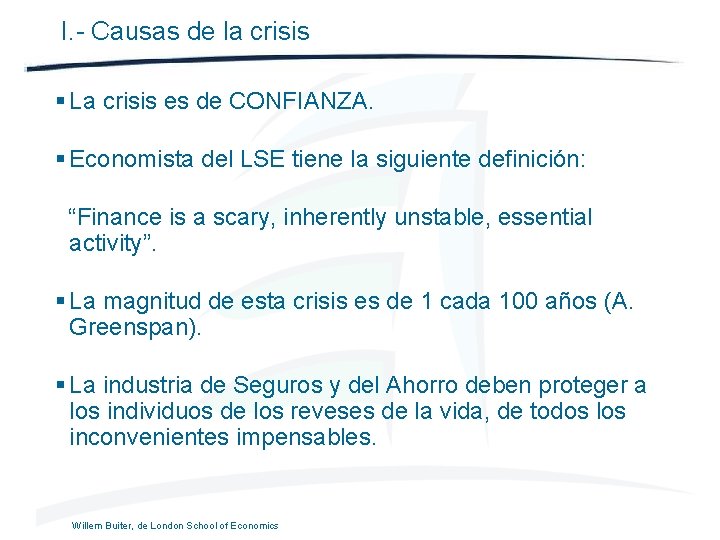 I.- Causas de la crisis

▪ La crisis es de CONFIANZA.

▪ Economista del LSE tiene la siguiente definición:

“Finance is a scary, inherently unstable, essential activity”.

▪ La magnitud de esta crisis es de 1 cada 100 años (A. Greenspan).

▪ La industria de Seguros y del Ahorro deben proteger a los individuos de los reveses de la vida, de todos los inconvenientes impensables.

Willem Buiter, de London School of Economics